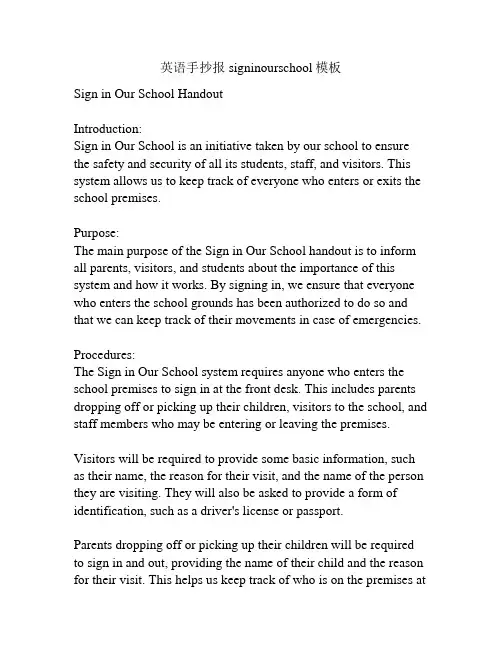 英语手抄报 signinourschool 模板

Sign in Our School Handout

Introduction:
Sign in Our School is an initiative taken by our school to ensure the safety and security of all its students, staff, and visitors. This system allows us to keep track of everyone who enters or exits the school premises.

Purpose:
The main purpose of the Sign in Our School handout is to inform all parents, visitors, and students about the importance of this system and how it works. By signing in, we ensure that everyone who enters the school grounds has been authorized to do so and that we can keep track of their movements in case of emergencies.

Procedures:
The Sign in Our School system requires anyone who enters the school premises to sign in at the front desk. This includes parents dropping off or picking up their children, visitors to the school, and staff members who may be entering or leaving the premises.

Visitors will be required to provide some basic information, such as their name, the reason for their visit, and the name of the person they are visiting. They will also be asked to provide a form of identification, such as a driver's license or passport.

Parents dropping off or picking up their children will be required to sign in and out, providing the name of their child and the reason for their visit. This helps us keep track of who is on the premises at